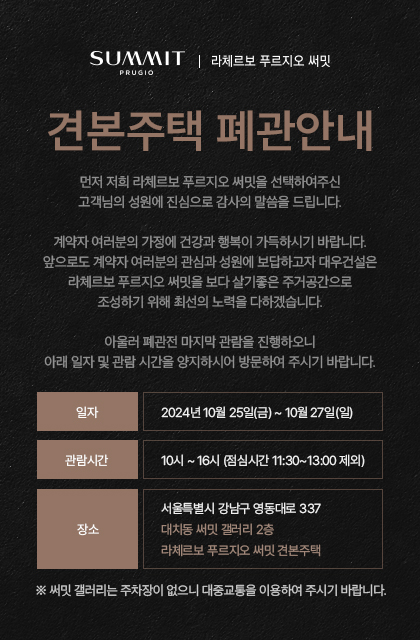 SUMMIT PRUGIO | 라체르보 푸르지오 써밋

견본주택 폐관안내

먼저 저희 라체르보 푸르지오 써밋을 선택하여주신 고객님의 성원에 진심으로 감사의 말씀을 드립니다.

계약자 여러분의 가정에 건강과 행복이 가득하시기 바랍니다. 앞으로도 계약자 여러분의 관심과 성원에 보답하고자 대우건설은 라체르보 푸르지오 써밋을 보다 살기좋은 주거공간으로 조성하기 위해 최선의 노력을 다하겠습니다.

아울러 폐관전 마지막 관람을 진행하오니 아래 일자 및 관람 시간을 양지하시어 방문하여 주시기 바랍니다.

| 일자 | 2024년 10월 25일(금) ~ 10월 27일(일) |
|---|---|
| 관람시간 | 10시 ~ 16시 (점심시간 11:30~13:00 제외) |
| 장소 | 서울특별시 강남구 영동대로 337 대치동 써밋 갤러리 2층 라체르보 푸르지오 써밋 견본주택 |

※ 써밋 갤러리는 주차장이 없으니 대중교통을 이용하여 주시기 바랍니다.